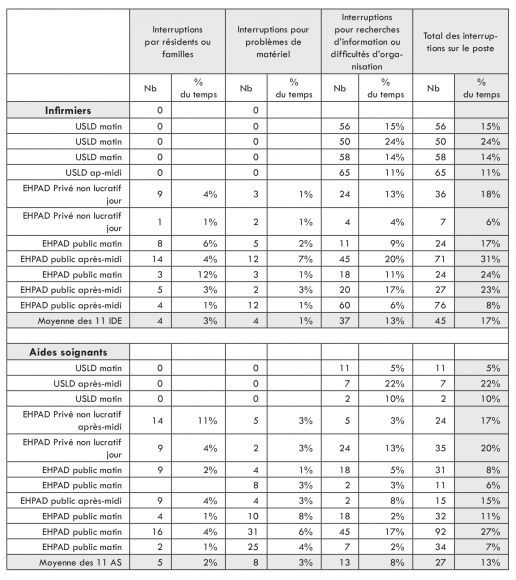 | | Interruptions par résidents ou familles | | Interruptions pour problèmes de matériel | | Interruptions pour recherches d'information ou difficultés d'organisation | | Total des interruptions sur le poste | |
|---|---|---|---|---|---|---|---|---|
| | Nb | % du temps | Nb | % du temps | Nb | % du temps | Nb | % du temps |
| **Infirmiers** | 0 | | 0 | | | | | |
| USLD matin | 0 | | 0 | | 56 | 15% | 56 | 15% |
| USLD matin | 0 | | 0 | | 50 | 24% | 50 | 24% |
| USLD matin | 0 | | 0 | | 58 | 14% | 58 | 14% |
| USLD ap-midi | 0 | | 0 | | 65 | 11% | 65 | 11% |
| EHPAD Privé non lucratif jour | 9 | 4% | 3 | 1% | 24 | 13% | 36 | 18% |
| EHPAD Privé non lucratif jour | 1 | 1% | 2 | 1% | 4 | 4% | 7 | 6% |
| EHPAD public matin | 8 | 6% | 5 | 2% | 11 | 9% | 24 | 17% |
| EHPAD public après-midi | 14 | 4% | 12 | 7% | 45 | 20% | 71 | 31% |
| EHPAD public matin | 3 | 12% | 3 | 1% | 18 | 11% | 24 | 24% |
| EHPAD public après-midi | 5 | 3% | 2 | 3% | 20 | 17% | 27 | 23% |
| EHPAD public après-midi | 4 | 1% | 12 | 1% | 60 | 6% | 76 | 8% |
| Moyenne des 11 IDE | 4 | 3% | 4 | 1% | 37 | 13% | 45 | 17% |
| | | | | | | | | |
| **Aides soignants** | | | | | | | | |
| USLD matin | 0 | | 0 | | 11 | 5% | 11 | 5% |
| USLD après-midi | 0 | | 0 | | 7 | 22% | 7 | 22% |
| USLD matin | 0 | | 0 | | 2 | 10% | 2 | 10% |
| EHPAD Privé non lucratif après-midi | 14 | 11% | 5 | 3% | 5 | 3% | 24 | 17% |
| EHPAD Privé non lucratif jour | 9 | 4% | 2 | 3% | 24 | 13% | 35 | 20% |
| EHPAD public matin | 9 | 2% | 4 | 1% | 18 | 5% | 31 | 8% |
| EHPAD public matin | | | 8 | 3% | 2 | 3% | 11 | 6% |
| EHPAD public après-midi | 9 | 4% | 4 | 3% | 2 | 8% | 15 | 15% |
| EHPAD public matin | 4 | 1% | 10 | 8% | 18 | 2% | 32 | 11% |
| EHPAD public matin | 16 | 4% | 31 | 6% | 45 | 17% | 92 | 27% |
| EHPAD public matin | 2 | 1% | 25 | 4% | 7 | 2% | 34 | 7% |
| Moyenne des 11 AS | 5 | 2% | 8 | 3% | 13 | 8% | 27 | 13% |